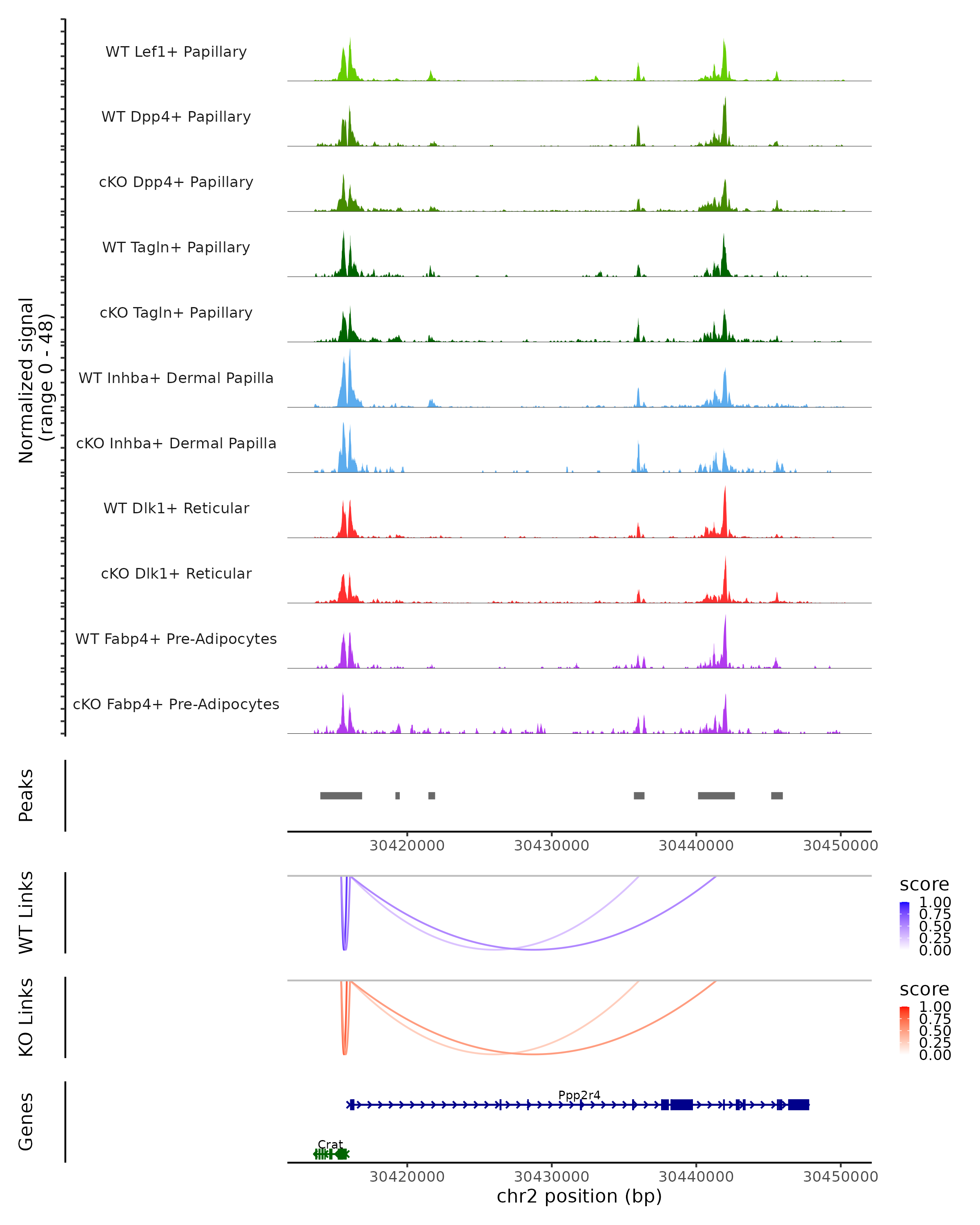 Normalized signal
(range 0 - 48)

WT Lef1+ Papillary

WT Dpp4+ Papillary

cKO Dpp4+ Papillary

WT Tagln+ Papillary

cKO Tagln+ Papillary

WT Inhba+ Dermal Papilla

cKO Inhba+ Dermal Papilla

WT Dlk1+ Reticular

cKO Dlk1+ Reticular

WT Fabp4+ Pre-Adipocytes

cKO Fabp4+ Pre-Adipocytes

Peaks

30420000 30430000 30440000 30450000

WT Links

score
1.00
0.75
0.50
0.25
0.00

KO Links

score
1.00
0.75
0.50
0.25
0.00

Genes

Ppp2r4

Crat

30420000 30430000 30440000 30450000

chr2 position (bp)